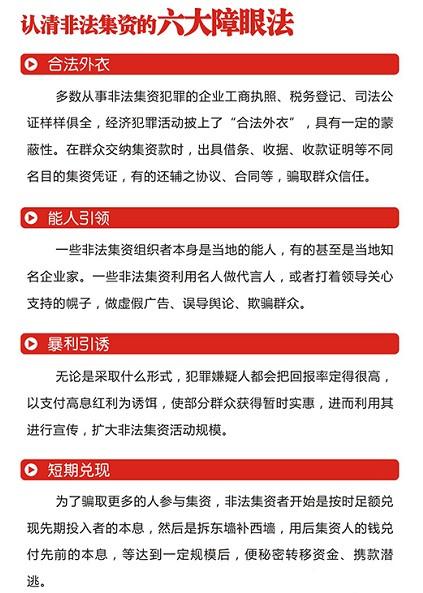 认清非法集资的六大障眼法

合法外衣

多数从事非法集资犯罪的企业工商执照、税务登记、司法公证样样俱全，经济犯罪活动披上了“合法外衣”，具有一定的蒙蔽性。在群众交纳集资款时，出具借条、收据、收款证明等不同名目的集资凭证，有的还辅之协议、合同等，骗取群众信任。

能人引领

一些非法集资组织者本身是当地的能人，有的甚至是当地知名企业家。一些非法集资利用名人做代言人，或者打着领导关心支持的幌子，做虚假广告、误导舆论、欺骗群众。

暴利引诱

无论是采取什么形式，犯罪嫌疑人都会把回报率定得很高，以支付高息红利为诱饵，使部分群众获得暂时实惠，进而利用其进行宣传，扩大非法集资活动规模。

短期兑现

为了骗取更多的人参与集资，非法集资者开始是按时足额兑现先期投入者的本息，然后是拆东墙补西墙，用后集资人的钱兑付先前的本息，等达到一定规模后，便秘密转移资金、携款潜逃。